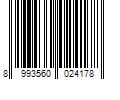 8 993560 024178